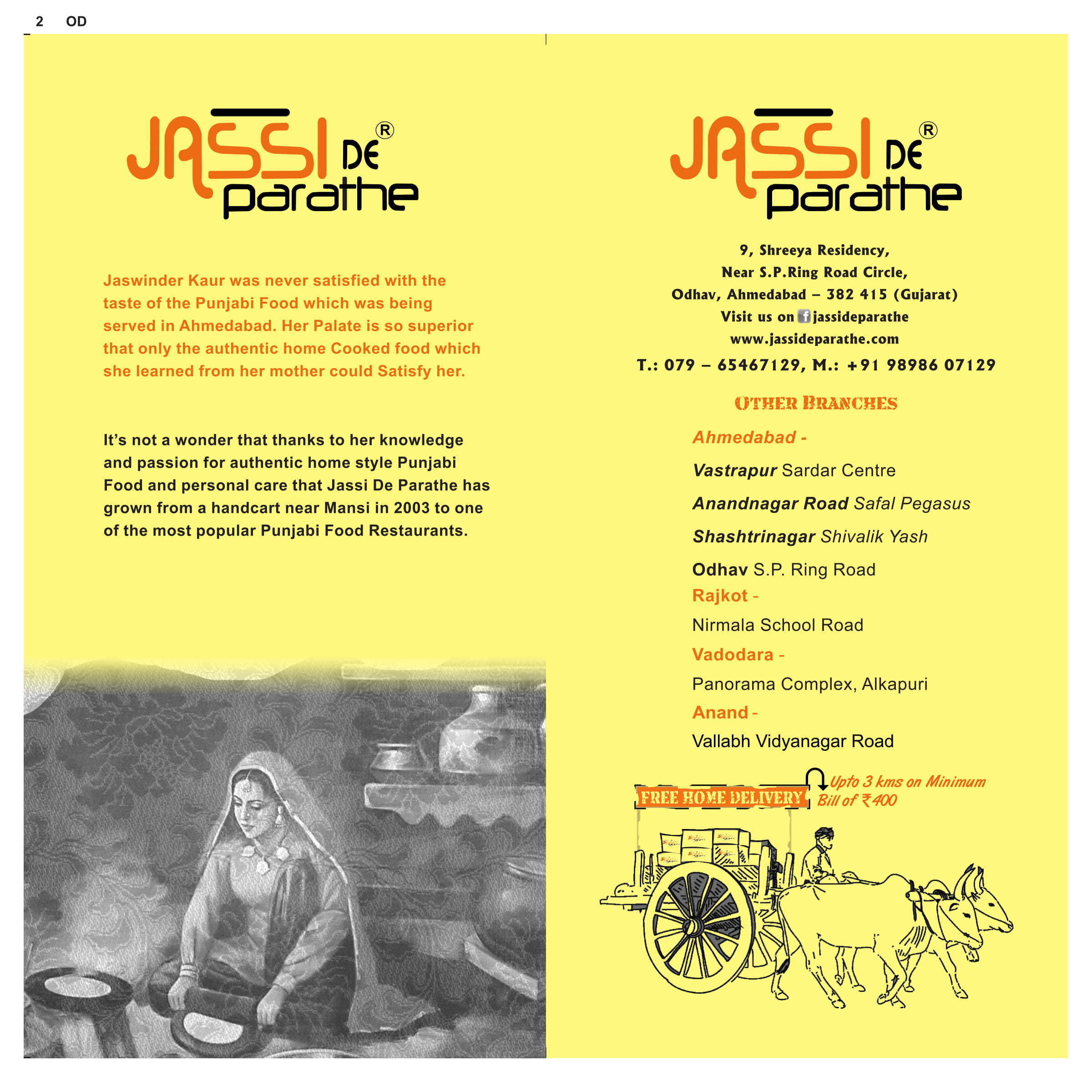 2 OD

JASSI DE ® parathe

Jaswinder Kaur was never satisfied with the taste of the Punjabi Food which was being served in Ahmedabad. Her Palate is so superior that only the authentic home Cooked food which she learned from her mother could Satisfy her.

It's not a wonder that thanks to her knowledge and passion for authentic home style Punjabi Food and personal care that Jassi De Parathe has grown from a handcart near Mansi in 2003 to one of the most popular Punjabi Food Restaurants.

JASSI DE ® parathe

9, Shreeya Residency,
Near S.P.Ring Road Circle,
Odhav, Ahmedabad – 382 415 (Gujarat)
Visit us on jassideparathe
www.jassideparathe.com
T.: 079 – 65467129, M.: +91 98986 07129

OTHER BRANCHES

Ahmedabad -

Vastrapur Sardar Centre

Anandnagar Road Safal Pegasus

Shashtrinagar Shivalik Yash

Odhav S.P. Ring Road

Rajkot -

Nirmala School Road

Vadodara -

Panorama Complex, Alkapuri

Anand -

Vallabh Vidyanagar Road

FREE HOME DELIVERY

Upto 3 kms on Minimum Bill of ₹400